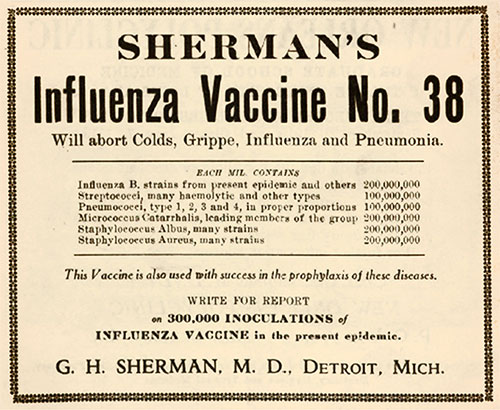 SHERMAN'S

Influenza Vaccine No. 38

Will abort Colds, Grippe, Influenza and Pneumonia.

EACH MIL. CONTAINS

| | |
|---|---|
| Influenza B. strains from present epidemic and others | 200,000,000 |
| Streptococci, many haemolytic and other types | 100,000,000 |
| Pneumococci, type 1, 2, 3 and 4, in proper proportions | 100,000,000 |
| Micrococcus Catarrhalis, leading members of the group | 200,000,000 |
| Staphylococcus Albus, many strains | 200,000,000 |
| Staphylococcus Aureus, many strains | 200,000,000 |

This Vaccine is also used with success in the prophylaxis of these diseases.

WRITE FOR REPORT on 300,000 INOCULATIONS of INFLUENZA VACCINE in the present epidemic.

G. H. SHERMAN, M. D., DETROIT, MICH.